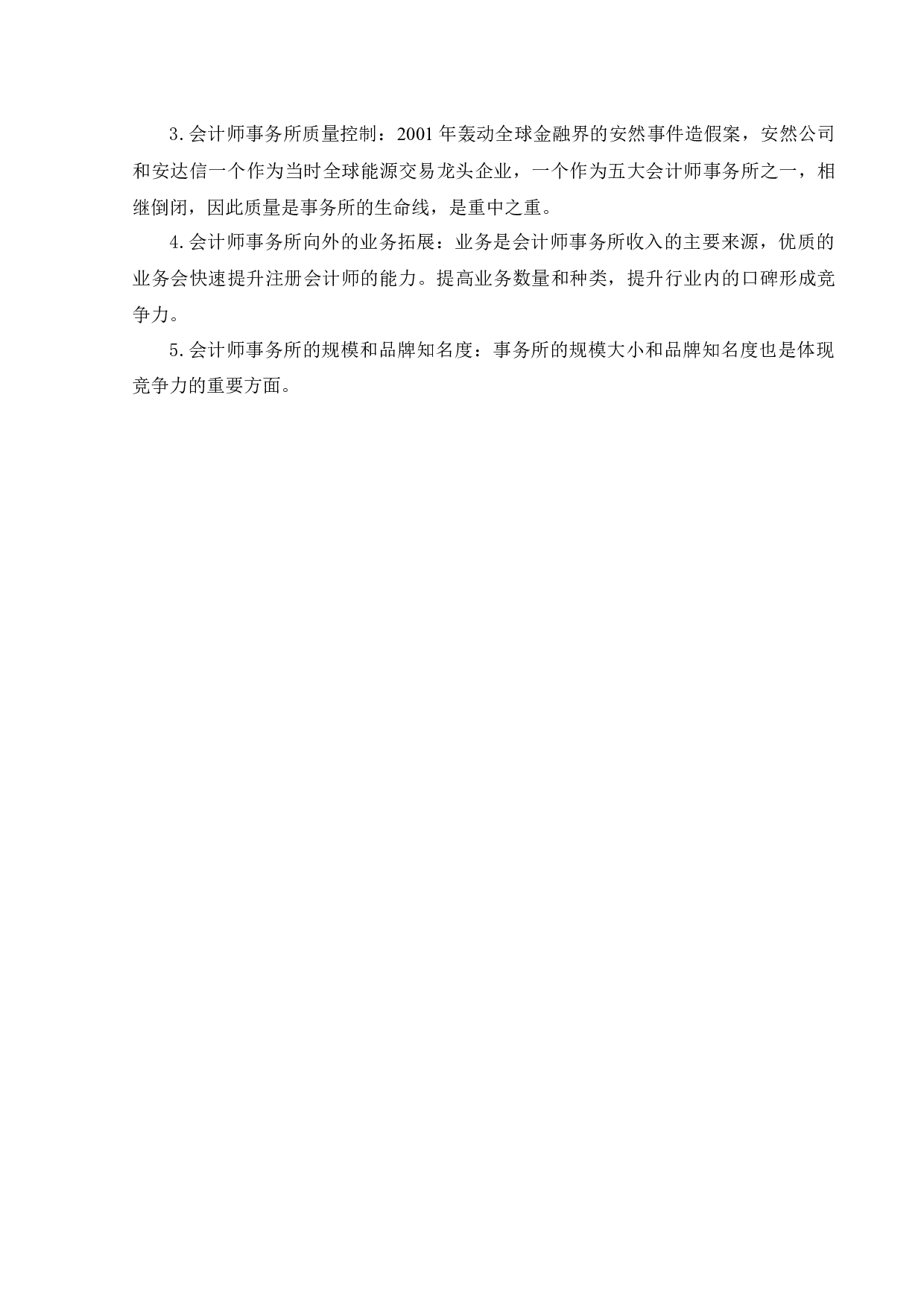 3.会计师事务所质量控制：2001年轰动全球金融界的安然事件造假案，安然公司和安达信一个作为当时全球能源交易龙头企业，一个作为五大会计师事务所之一，相继倒闭，因此质量是事务所的生命线，是重中之重。

4.会计师事务所向外的业务拓展：业务是会计师事务所收入的主要来源，优质的业务会快速提升注册会计师的能力。提高业务数量和种类，提升行业内的口碑形成竞争力。

5.会计师事务所的规模和品牌知名度：事务所的规模大小和品牌知名度也是体现竞争力的重要方面。